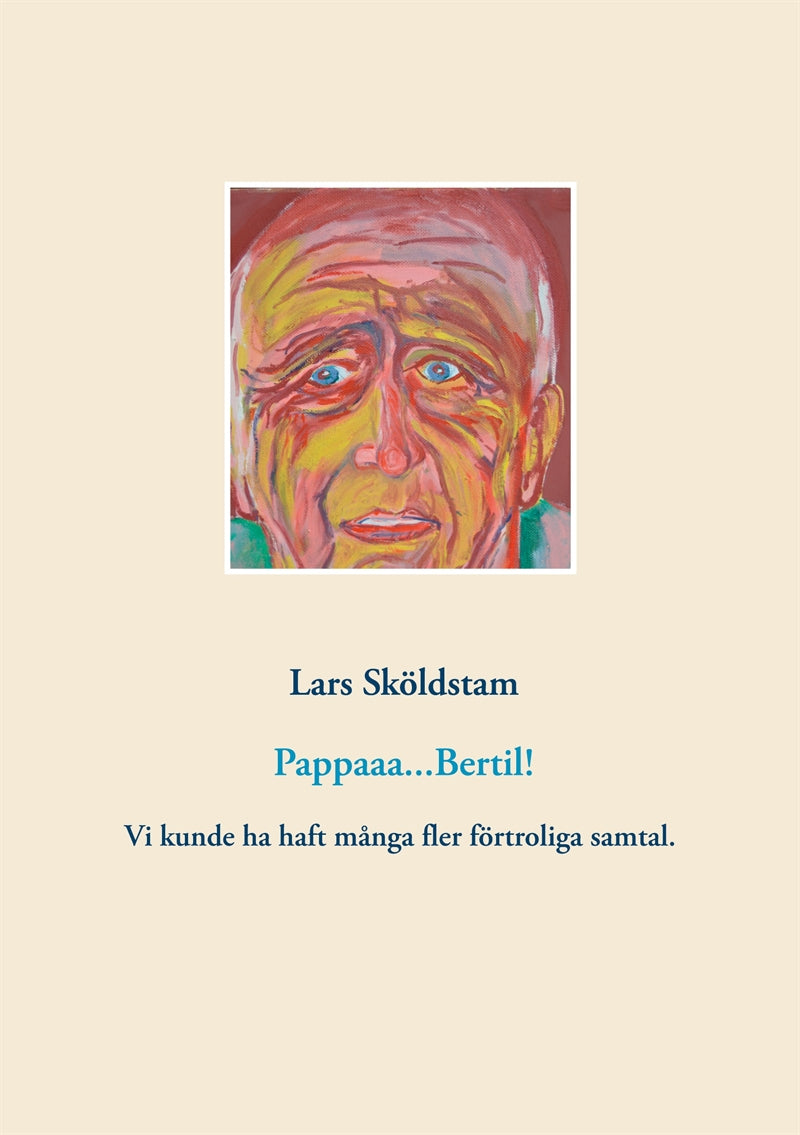 Lars Sköldstam

Pappaaa...Bertil!

Vi kunde ha haft många fler förtroliga samtal.